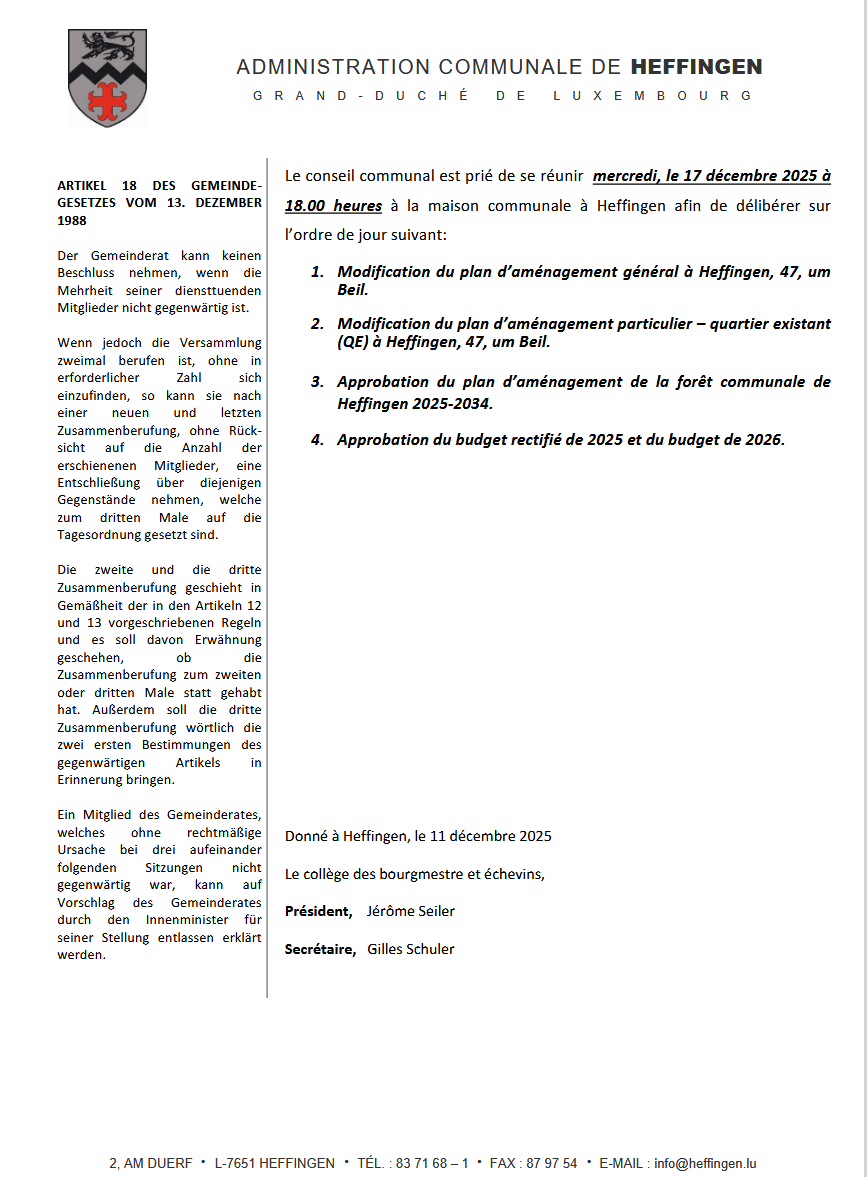 ADMINISTRATION COMMUNALE DE HEFFINGEN
GRAND-DUCHÉ DE LUXEMBOURG

ARTIKEL 18 DES GEMEINDEGESETZES VOM 13. DEZEMBER 1988

Der Gemeinderat kann keinen Beschluss nehmen, wenn die Mehrheit seiner diensttuenden Mitglieder nicht gegenwärtig ist.

Wenn jedoch die Versammlung zweimal berufen ist, ohne in erforderlicher Zahl sich einzufinden, so kann sie nach einer neuen und letzten Zusammenberufung, ohne Rücksicht auf die Anzahl der erschienenen Mitglieder, eine Entschließung über diejenigen Gegenstände nehmen, welche zum dritten Male auf die Tagesordnung gesetzt sind.

Die zweite und die dritte Zusammenberufung geschieht in Gemäßheit der in den Artikeln 12 und 13 vorgeschriebenen Regeln und es soll davon Erwähnung geschehen, ob die Zusammenberufung zum zweiten oder dritten Male statt gehabt hat. Außerdem soll die dritte Zusammenberufung wörtlich die zwei ersten Bestimmungen des gegenwärtigen Artikels in Erinnerung bringen.

Ein Mitglied des Gemeinderates, welches ohne rechtmäßige Ursache bei drei aufeinander folgenden Sitzungen nicht gegenwärtig war, kann auf Vorschlag des Gemeinderates durch den Innenminister für seiner Stellung entlassen erklärt werden.

Le conseil communal est prié de se réunir mercredi, le 17 décembre 2025 à 18.00 heures à la maison communale à Heffingen afin de délibérer sur l'ordre de jour suivant:

1. Modification du plan d'aménagement général à Heffingen, 47, um Beil.

2. Modification du plan d'aménagement particulier – quartier existant (QE) à Heffingen, 47, um Beil.

3. Approbation du plan d'aménagement de la forêt communale de Heffingen 2025-2034.

4. Approbation du budget rectifié de 2025 et du budget de 2026.

Donné à Heffingen, le 11 décembre 2025

Le collège des bourgmestre et échevins,

Président, Jérôme Seiler

Secrétaire, Gilles Schuler

2, AM DUERF • L-7651 HEFFINGEN • TÉL. : 83 71 68 – 1 • FAX : 87 97 54 • E-MAIL : info@heffingen.lu